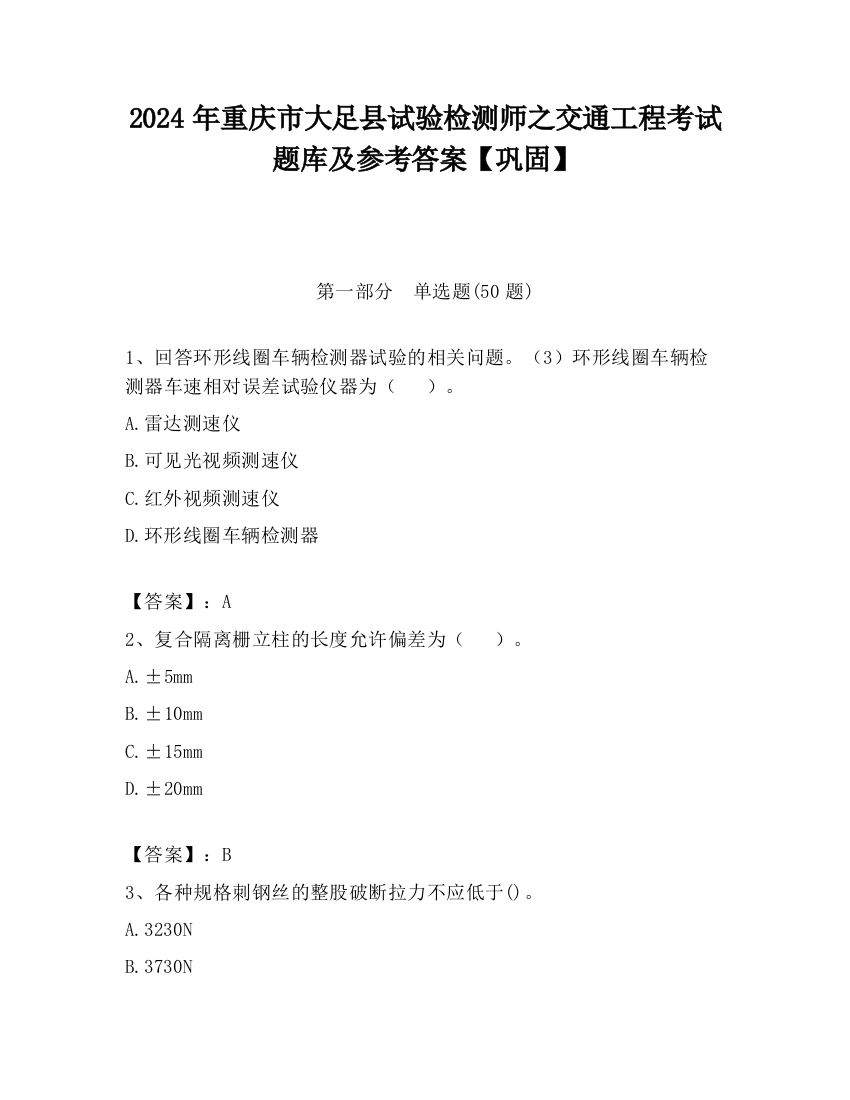 2024 年重庆市大足县试验检测师之交通工程考试题库及参考答案【巩固】

第一部分　单选题(50 题)

1、回答环形线圈车辆检测器试验的相关问题。（3）环形线圈车辆检测器车速相对误差试验仪器为（　　）。

A.雷达测速仪

B.可见光视频测速仪

C.红外视频测速仪

D.环形线圈车辆检测器

【答案】：A

2、复合隔离栅立柱的长度允许偏差为（　　）。

A.±5mm

B.±10mm

C.±15mm

D.±20mm

【答案】：B

3、各种规格刺钢丝的整股破断拉力不应低于()。

A.3230N

B.3730N